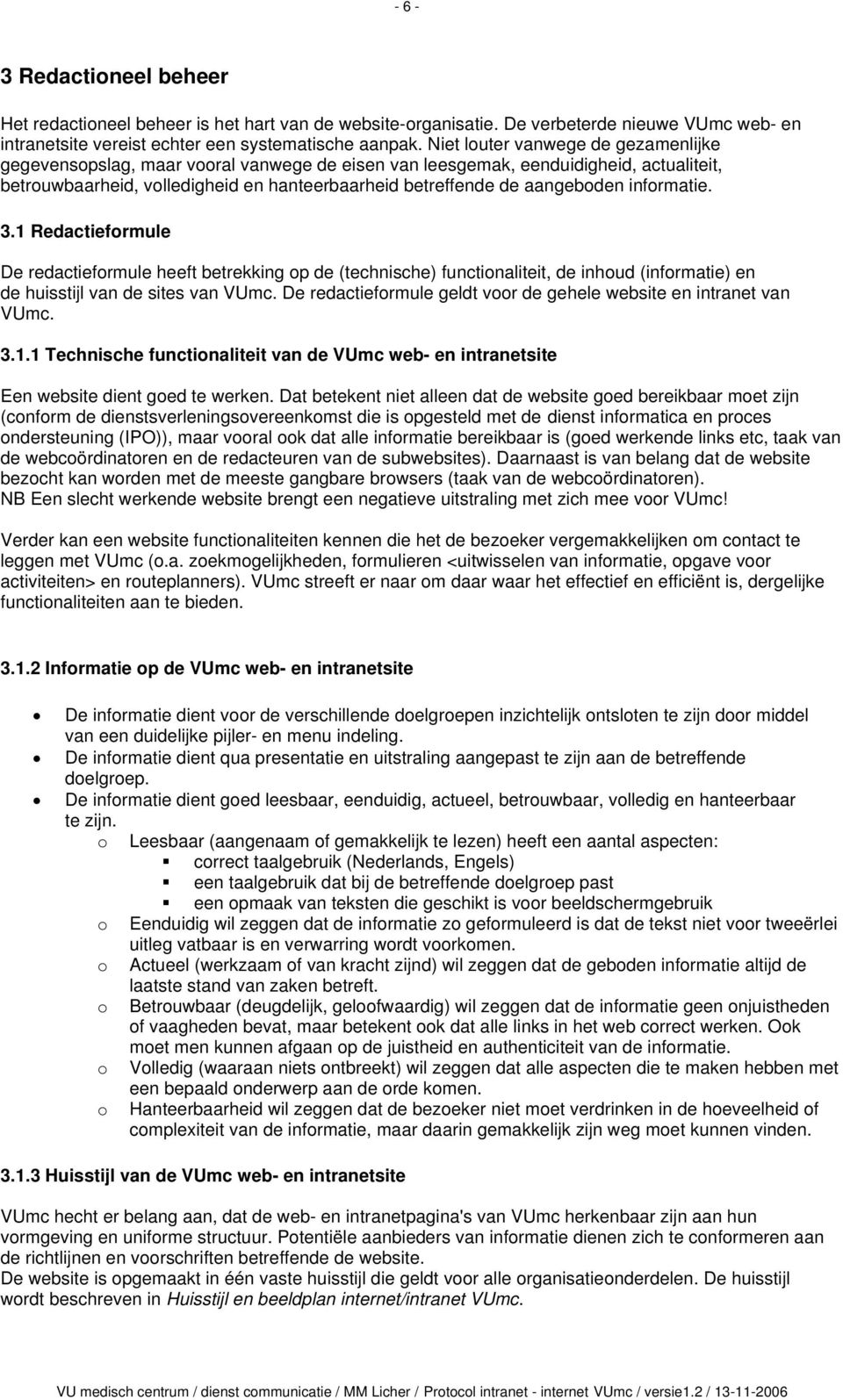 - 6 -

3 Redactioneel beheer

Het redactioneel beheer is het hart van de website-organisatie. De verbeterde nieuwe VUmc web- en intranetsite vereist echter een systematische aanpak. Niet louter vanwege de gezamenlijke gegevensopslag, maar vooral vanwege de eisen van leesgemak, eenduidigheid, actualiteit, betrouwbaarheid, volledigheid en hanteerbaarheid betreffende de aangeboden informatie.

3.1 Redactieformule

De redactieformule heeft betrekking op de (technische) functionaliteit, de inhoud (informatie) en de huisstijl van de sites van VUmc. De redactieformule geldt voor de gehele website en intranet van VUmc.

3.1.1 Technische functionaliteit van de VUmc web- en intranetsite

Een website dient goed te werken. Dat betekent niet alleen dat de website goed bereikbaar moet zijn (conform de dienstsverleningsovereenkomst die is opgesteld met de dienst informatica en proces ondersteuning (IPO)), maar vooral ook dat alle informatie bereikbaar is (goed werkende links etc, taak van de webcoördinatoren en de redacteuren van de subwebsites). Daarnaast is van belang dat de website bezocht kan worden met de meeste gangbare browsers (taak van de webcoördinatoren).
NB Een slecht werkende website brengt een negatieve uitstraling met zich mee voor VUmc!

Verder kan een website functionaliteiten kennen die het de bezoeker vergemakkelijken om contact te leggen met VUmc (o.a. zoekmogelijkheden, formulieren <uitwisselen van informatie, opgave voor activiteiten> en routeplanners). VUmc streeft er naar om daar waar het effectief en efficiënt is, dergelijke functionaliteiten aan te bieden.

3.1.2 Informatie op de VUmc web- en intranetsite

• De informatie dient voor de verschillende doelgroepen inzichtelijk ontsloten te zijn door middel van een duidelijke pijler- en menu indeling.
• De informatie dient qua presentatie en uitstraling aangepast te zijn aan de betreffende doelgroep.
• De informatie dient goed leesbaar, eenduidig, actueel, betrouwbaar, volledig en hanteerbaar te zijn.
  o Leesbaar (aangenaam of gemakkelijk te lezen) heeft een aantal aspecten:
    ▪ correct taalgebruik (Nederlands, Engels)
    ▪ een taalgebruik dat bij de betreffende doelgroep past
    ▪ een opmaak van teksten die geschikt is voor beeldschermgebruik
  o Eenduidig wil zeggen dat de informatie zo geformuleerd is dat de tekst niet voor tweeërlei uitleg vatbaar is en verwarring wordt voorkomen.
  o Actueel (werkzaam of van kracht zijnd) wil zeggen dat de geboden informatie altijd de laatste stand van zaken betreft.
  o Betrouwbaar (deugdelijk, geloofwaardig) wil zeggen dat de informatie geen onjuistheden of vaagheden bevat, maar betekent ook dat alle links in het web correct werken. Ook moet men kunnen afgaan op de juistheid en authenticiteit van de informatie.
  o Volledig (waaraan niets ontbreekt) wil zeggen dat alle aspecten die te maken hebben met een bepaald onderwerp aan de orde komen.
  o Hanteerbaarheid wil zeggen dat de bezoeker niet moet verdrinken in de hoeveelheid of complexiteit van de informatie, maar daarin gemakkelijk zijn weg moet kunnen vinden.

3.1.3 Huisstijl van de VUmc web- en intranetsite

VUmc hecht er belang aan, dat de web- en intranetpagina's van VUmc herkenbaar zijn aan hun vormgeving en uniforme structuur. Potentiële aanbieders van informatie dienen zich te conformeren aan de richtlijnen en voorschriften betreffende de website.
De website is opgemaakt in één vaste huisstijl die geldt voor alle organisatieonderdelen. De huisstijl wordt beschreven in Huisstijl en beeldplan internet/intranet VUmc.

VU medisch centrum / dienst communicatie / MM Licher / Protocol intranet - internet VUmc / versie1.2 / 13-11-2006